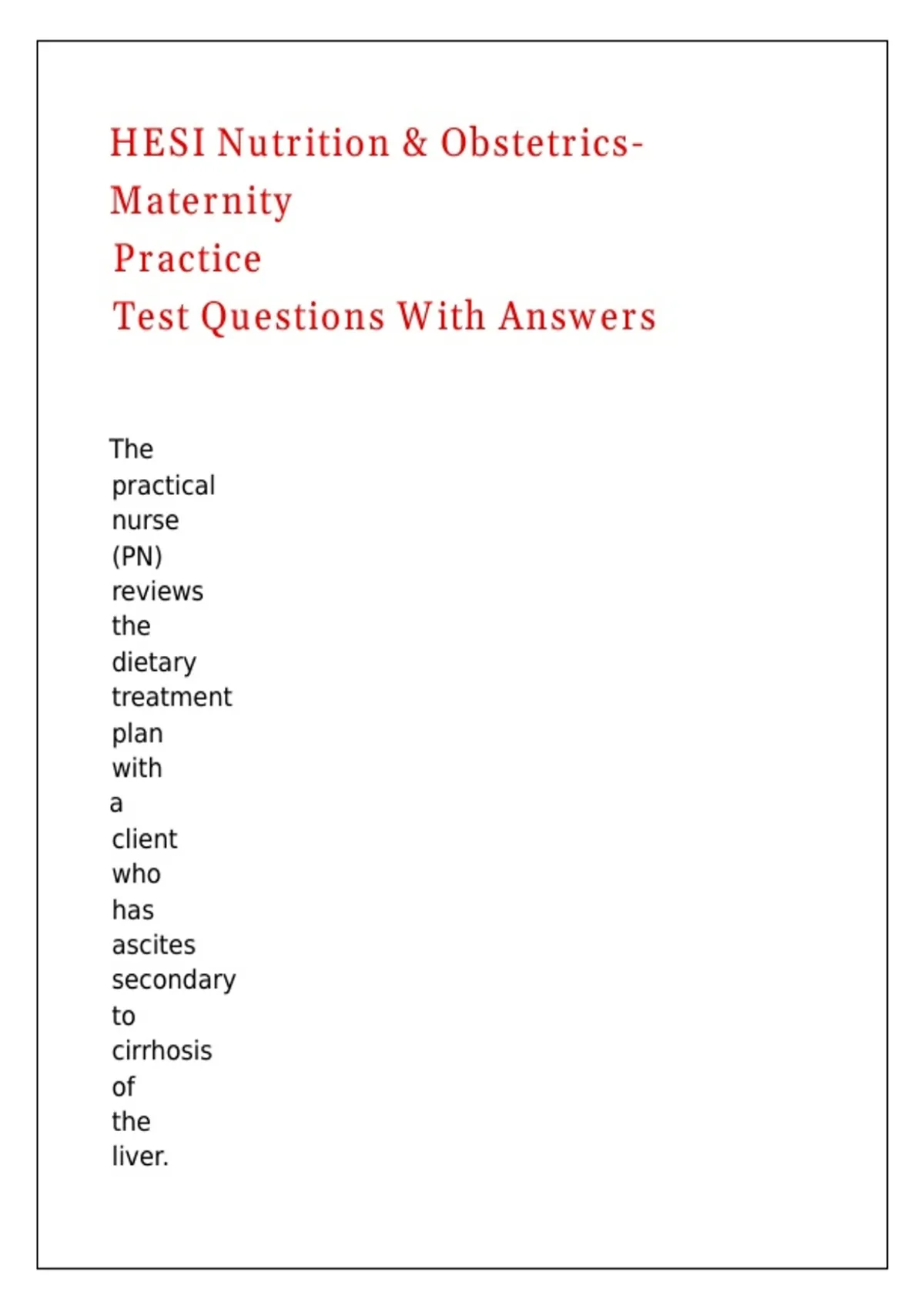 HESI Nutrition & Obstetrics-Maternity Practice Test Questions With Answers

The practical nurse (PN) reviews the dietary treatment plan with a client who has ascites secondary to cirrhosis of the liver.